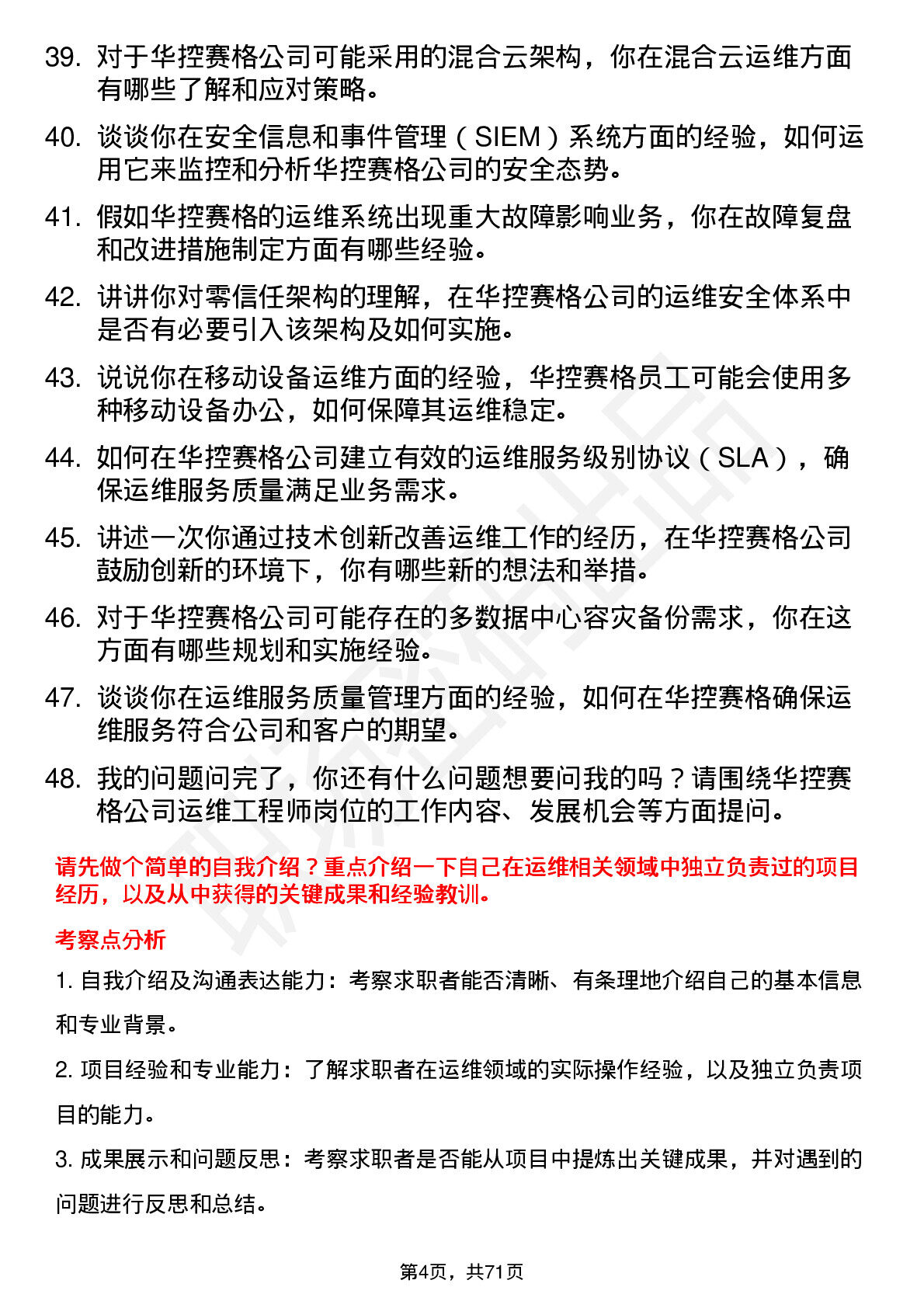 39. 对于华控赛格公司可能采用的混合云架构，你在混合云运维方面有哪些了解和应对策略。

40. 谈谈你在安全信息和事件管理（SIEM）系统方面的经验，如何运用它来监控和分析华控赛格公司的安全态势。

41. 假如华控赛格的运维系统出现重大故障影响业务，你在故障复盘和改进措施制定方面有哪些经验。

42. 讲讲你对零信任架构的理解，在华控赛格公司的运维安全体系中是否有必要引入该架构及如何实施。

43. 说说你在移动设备运维方面的经验，华控赛格员工可能会使用多种移动设备办公，如何保障其运维稳定。

44. 如何在华控赛格公司建立有效的运维服务级别协议（SLA），确保运维服务质量满足业务需求。

45. 讲述一次你通过技术创新改善运维工作的经历，在华控赛格公司鼓励创新的环境下，你有哪些新的想法和举措。

46. 对于华控赛格公司可能存在的多数据中心容灾备份需求，你在这方面有哪些规划和实施经验。

47. 谈谈你在运维服务质量管理方面的经验，如何在华控赛格确保运维服务符合公司和客户的期望。

48. 我的问题问完了，你还有什么问题想要问我的吗？请围绕华控赛格公司运维工程师岗位的工作内容、发展机会等方面提问。

请先做个简单的自我介绍？重点介绍一下自己在运维相关领域中独立负责过的项目经历，以及从中获得的关键成果和经验教训。

考察点分析

1. 自我介绍及沟通表达能力：考察求职者能否清晰、有条理地介绍自己的基本信息和专业背景。

2. 项目经验和专业能力：了解求职者在运维领域的实际操作经验，以及独立负责项目的能力。

3. 成果展示和问题反思：考察求职者是否能从项目中提炼出关键成果，并对遇到的问题进行反思和总结。

第4页，共71页